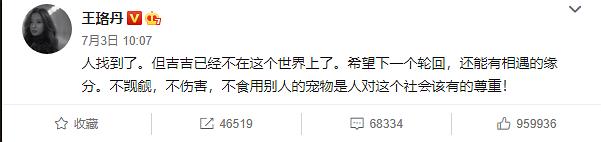 王珞丹

7月3日 10:07

人找到了。但吉吉已经不在这个世界上了。希望下一个轮回，还能有相遇的缘分。不觊觎，不伤害，不食用别人的宠物是人对这个社会该有的尊重！

收藏 46519 68334 959936